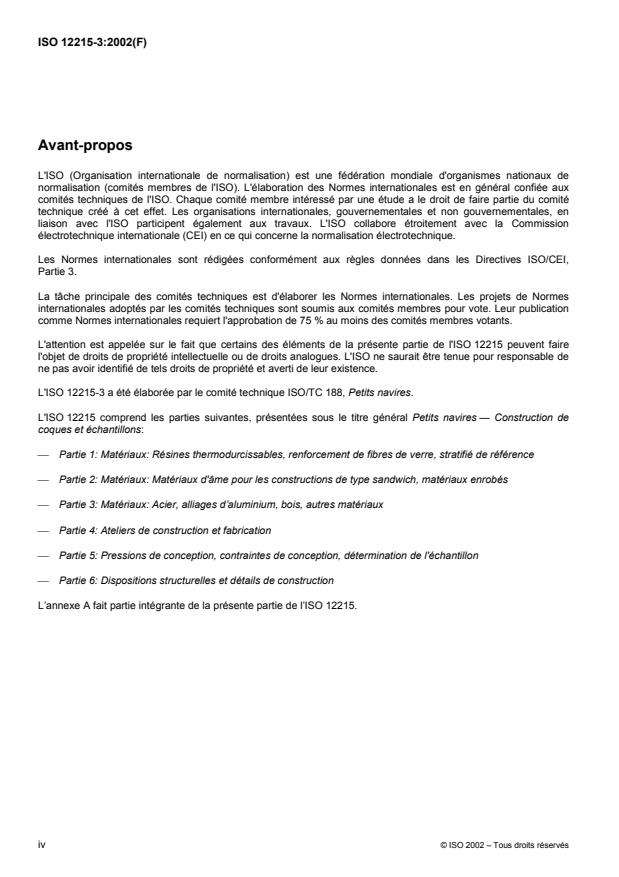 ISO 12215-3:2002(F)

Avant-propos

L'ISO (Organisation internationale de normalisation) est une fédération mondiale d'organismes nationaux de normalisation (comités membres de l'ISO). L'élaboration des Normes internationales est en général confiée aux comités techniques de l'ISO. Chaque comité membre intéressé par une étude a le droit de faire partie du comité technique créé à cet effet. Les organisations internationales, gouvernementales et non gouvernementales, en liaison avec l'ISO participent également aux travaux. L'ISO collabore étroitement avec la Commission électrotechnique internationale (CEI) en ce qui concerne la normalisation électrotechnique.

Les Normes internationales sont rédigées conformément aux règles données dans les Directives ISO/CEI, Partie 3.

La tâche principale des comités techniques est d'élaborer les Normes internationales. Les projets de Normes internationales adoptés par les comités techniques sont soumis aux comités membres pour vote. Leur publication comme Normes internationales requiert l'approbation de 75 % au moins des comités membres votants.

L'attention est appelée sur le fait que certains des éléments de la présente partie de l'ISO 12215 peuvent faire l'objet de droits de propriété intellectuelle ou de droits analogues. L'ISO ne saurait être tenue pour responsable de ne pas avoir identifié de tels droits de propriété et averti de leur existence.

L'ISO 12215-3 a été élaborée par le comité technique ISO/TC 188, Petits navires.

L'ISO 12215 comprend les parties suivantes, présentées sous le titre général Petits navires — Construction de coques et échantillons:

— Partie 1: Matériaux: Résines thermodurcissables, renforcement de fibres de verre, stratifié de référence

— Partie 2: Matériaux: Matériaux d'âme pour les constructions de type sandwich, matériaux enrobés

— Partie 3: Matériaux: Acier, alliages d'aluminium, bois, autres matériaux

— Partie 4: Ateliers de construction et fabrication

— Partie 5: Pressions de conception, contraintes de conception, détermination de l'échantillon

— Partie 6: Dispositions structurelles et détails de construction

L'annexe A fait partie intégrante de la présente partie de l'ISO 12215.

iv

© ISO 2002 – Tous droits réservés